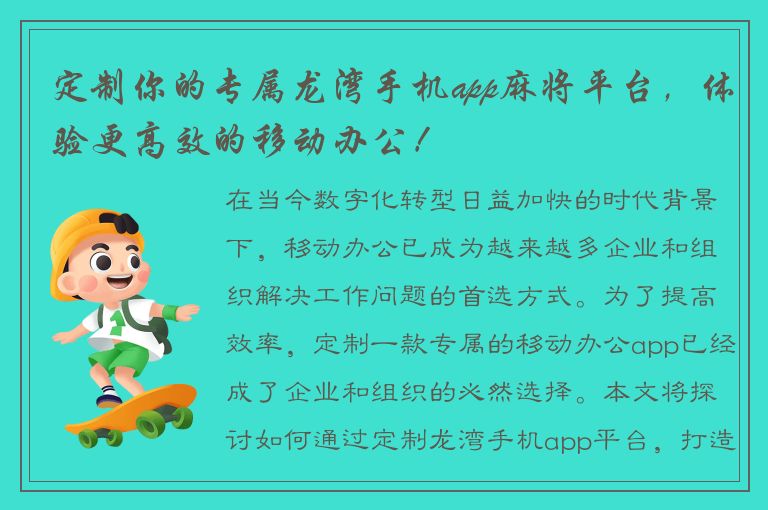 定制你的专属龙湾手机app麻将平台，体验更高效的移动办公！

在当今数字化转型日益加快的时代背景下，移动办公已成为越来越多企业和组织解决工作问题的首选方式。为了提高效率，定制一款专属的移动办公app已经成了企业和组织的必然选择。本文将探讨如何通过定制龙湾手机app平台，打造